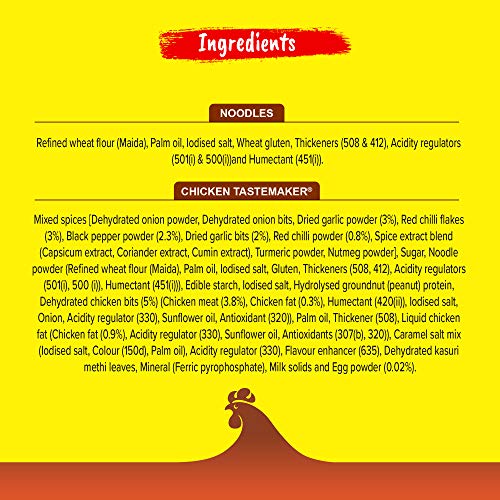 Ingredients

NOODLES

Refined wheat flour (Maida), Palm oil, Iodised salt, Wheat gluten, Thickeners (508 & 412), Acidity regulators (501(i) & 500(i))and Humectant (451(i)).

CHICKEN TASTEMAKER®

Mixed spices [Dehydrated onion powder, Dehydrated onion bits, Dried garlic powder (3%), Red chilli flakes (3%), Black pepper powder (2.3%), Dried garlic bits (2%), Red chilli powder (0.8%), Spice extract blend (Capsicum extract, Coriander extract, Cumin extract), Turmeric powder, Nutmeg powder], Sugar, Noodle powder (Refined wheat flour (Maida), Palm oil, Iodised salt, Gluten, Thickeners (508, 412), Acidity regulators (501(i), 500 (i)), Humectant (451(i))), Edible starch, Iodised salt, Hydrolysed groundnut (peanut) protein, Dehydrated chicken bits (5%) (Chicken meat (3.8%), Chicken fat (0.3%), Humectant (420(ii)), Iodised salt, Onion, Acidity regulator (330), Sunflower oil, Antioxidant (320)), Palm oil, Thickener (508), Liquid chicken fat (Chicken fat (0.9%), Acidity regulator (330), Sunflower oil, Antioxidants (307(b), 320)), Caramel salt mix (Iodised salt, Colour (150d), Palm oil), Acidity regulator (330), Flavour enhancer (635), Dehydrated kasuri methi leaves, Mineral (Ferric pyrophosphate), Milk solids and Egg powder (0.02%).